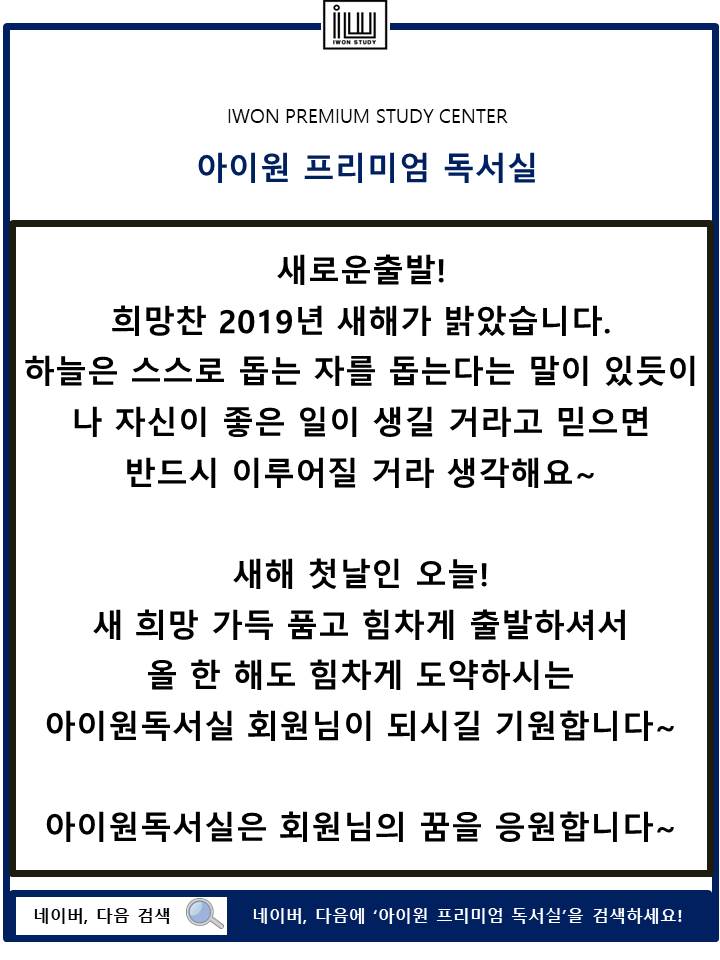 IWON STUDY

IWON PREMIUM STUDY CENTER

아이원 프리미엄 독서실

새로운출발!
희망찬 2019년 새해가 밝았습니다.
하늘은 스스로 돕는 자를 돕는다는 말이 있듯이
나 자신이 좋은 일이 생길 거라고 믿으면
반드시 이루어질 거라 생각해요~

새해 첫날인 오늘!
새 희망 가득 품고 힘차게 출발하셔서
올 한 해도 힘차게 도약하시는
아이원독서실 회원님이 되시길 기원합니다~

아이원독서실은 회원님의 꿈을 응원합니다~

네이버, 다음 검색

네이버, 다음에 '아이원 프리미엄 독서실'을 검색하세요!